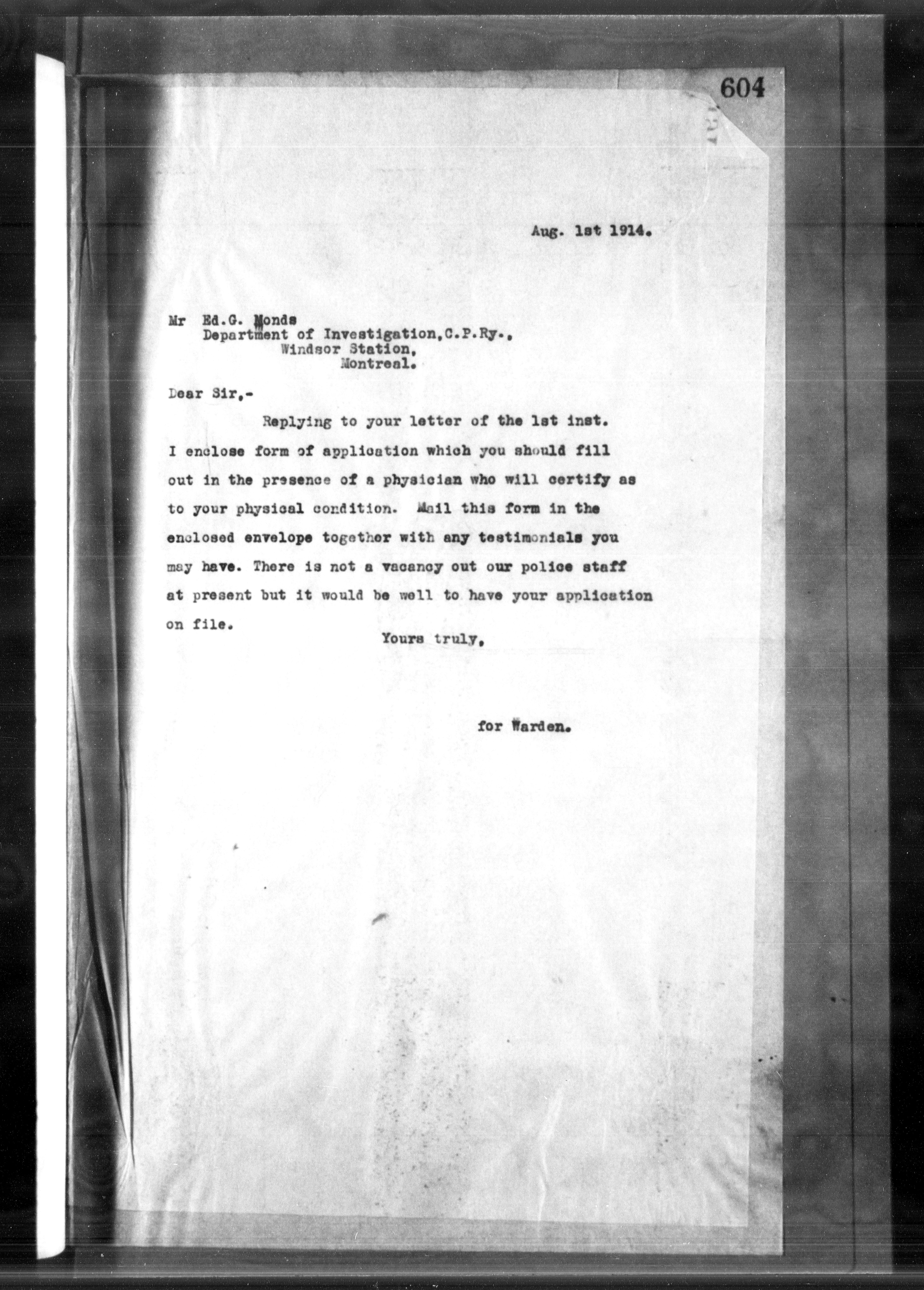 604

Aug. 1st 1914.

Mr Ed.G. Monds
Department of Investigation, C.P.Ry.,
Windsor Station,
Montreal.

Dear Sir,-

Replying to your letter of the 1st inst. I enclose form of application which you should fill out in the presence of a physician who will certify as to your physical condition. Mail this form in the enclosed envelope together with any testimonials you may have. There is not a vacancy out our police staff at present but it would be well to have your application on file.

Yours truly,

for Warden.